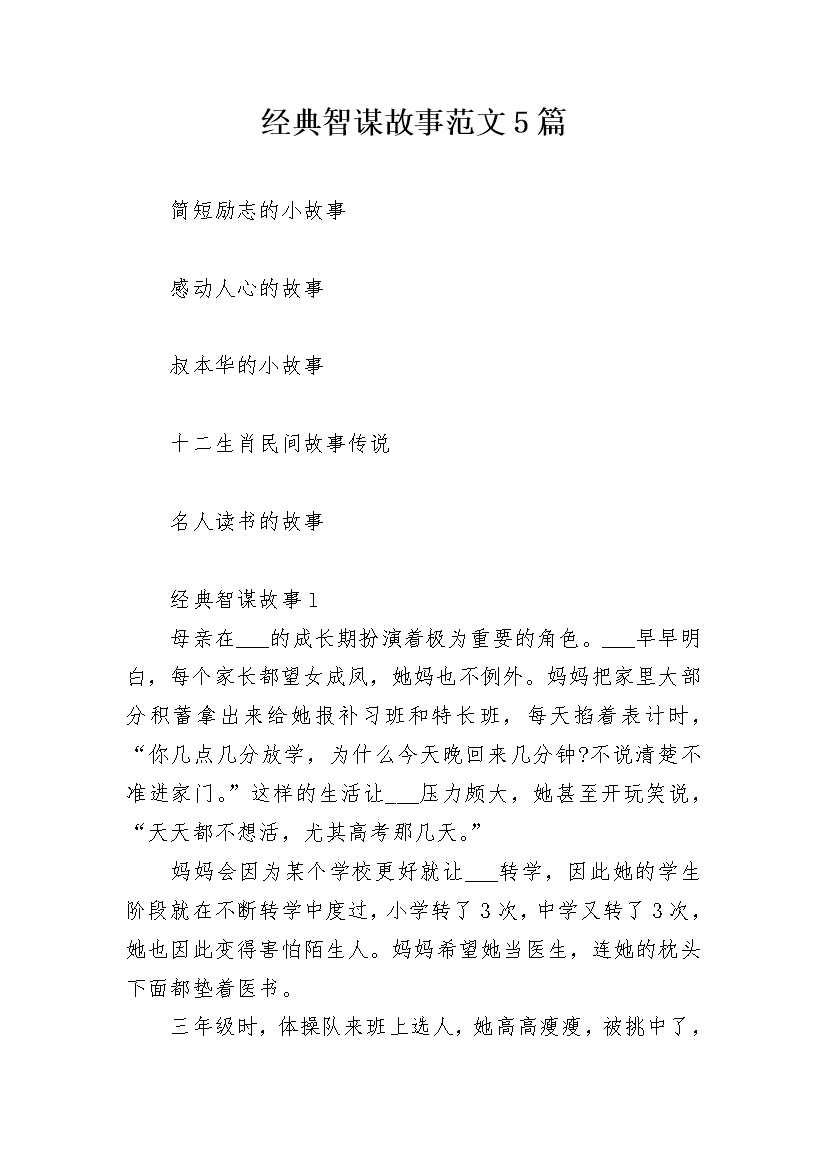 经典智谋故事范文5篇

简短励志的小故事

感动人心的故事

叔本华的小故事

十二生肖民间故事传说

名人读书的故事

经典智谋故事1

母亲在___的成长期扮演着极为重要的角色。___早早明白，每个家长都望女成凤，她妈也不例外。妈妈把家里大部分积蓄拿出来给她报补习班和特长班，每天掐着表计时，“你几点几分放学，为什么今天晚回来几分钟?不说清楚不准进家门。”这样的生活让___压力颇大，她甚至开玩笑说，“天天都不想活，尤其高考那几天。”

妈妈会因为某个学校更好就让___转学，因此她的学生阶段就在不断转学中度过，小学转了3次，中学又转了3次，她也因此变得害怕陌生人。妈妈希望她当医生，连她的枕头下面都垫着医书。

三年级时，体操队来班上选人，她高高瘦瘦，被挑中了，